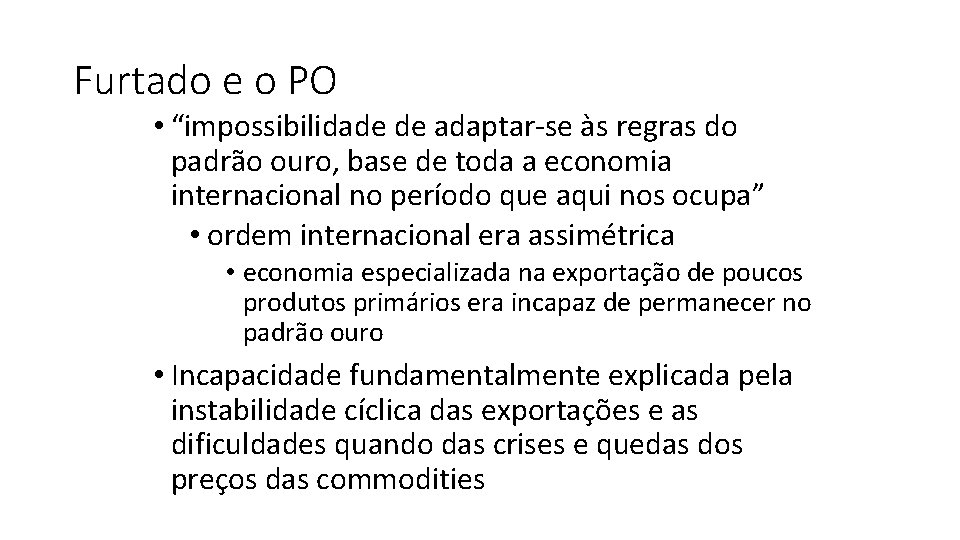 Furtado e o PO

• “impossibilidade de adaptar-se às regras do padrão ouro, base de toda a economia internacional no período que aqui nos ocupa”

• ordem internacional era assimétrica

• economia especializada na exportação de poucos produtos primários era incapaz de permanecer no padrão ouro

• Incapacidade fundamentalmente explicada pela instabilidade cíclica das exportações e as dificuldades quando das crises e quedas dos preços das commodities